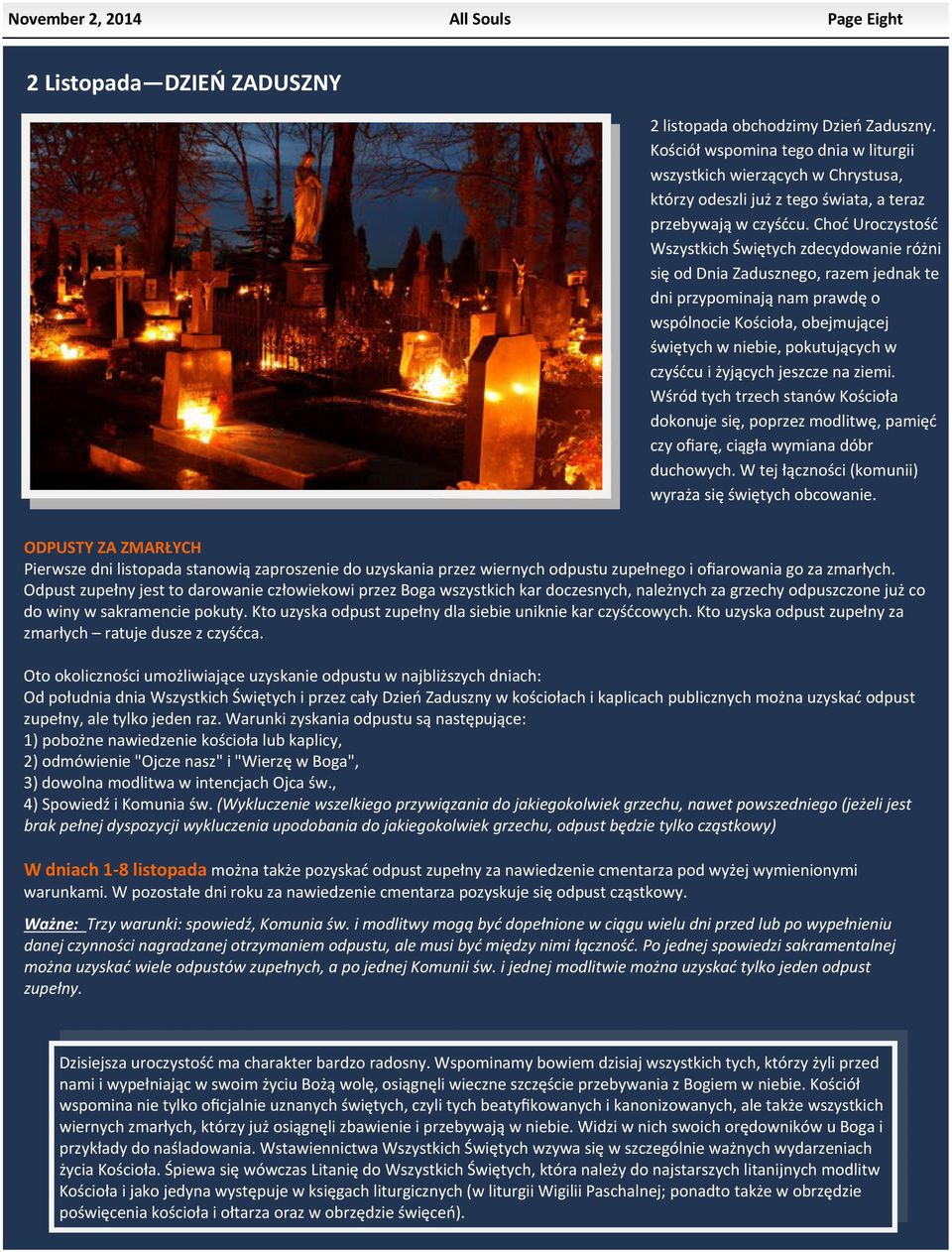 November 2, 2014 All Souls Page Eight

2 Listopada—DZIEŃ ZADUSZNY

2 listopada obchodzimy Dzień Zaduszny. Kościół wspomina tego dnia w liturgii wszystkich wierzących w Chrystusa, którzy odeszli już z tego świata, a teraz przebywają w czyśćcu. Choć Uroczystość Wszystkich Świętych zdecydowanie różni się od Dnia Zadusznego, razem jednak te dni przypominają nam prawdę o wspólnocie Kościoła, obejmującej świętych w niebie, pokutujących w czyśćcu i żyjących jeszcze na ziemi. Wśród tych trzech stanów Kościoła dokonuje się, poprzez modlitwę, pamięć czy ofiarę, ciągła wymiana dóbr duchowych. W tej łączności (komunii) wyraża się świętych obcowanie.

ODPUSTY ZA ZMARŁYCH
Pierwsze dni listopada stanowią zaproszenie do uzyskania przez wiernych odpustu zupełnego i ofiarowania go za zmarłych. Odpust zupełny jest to darowanie człowiekowi przez Boga wszystkich kar doczesnych, należnych za grzechy odpuszczone już co do winy w sakramencie pokuty. Kto uzyska odpust zupełny dla siebie uniknie kar czyśćcowych. Kto uzyska odpust zupełny za zmarłych – ratuje dusze z czyśćca.

Oto okoliczności umożliwiające uzyskanie odpustu w najbliższych dniach:
Od południa dnia Wszystkich Świętych i przez cały Dzień Zaduszny w kościołach i kaplicach publicznych można uzyskać odpust zupełny, ale tylko jeden raz. Warunki zyskania odpustu są następujące:
1) pobożne nawiedzenie kościoła lub kaplicy,
2) odmówienie "Ojcze nasz" i "Wierzę w Boga",
3) dowolna modlitwa w intencjach Ojca św.,
4) Spowiedź i Komunia św. (Wykluczenie wszelkiego przywiązania do jakiegokolwiek grzechu, nawet powszedniego (jeżeli jest brak pełnej dyspozycji wykluczenia upodobania do jakiegokolwiek grzechu, odpust będzie tylko cząstkowy)

W dniach 1-8 listopada można także pozyskać odpust zupełny za nawiedzenie cmentarza pod wyżej wymienionymi warunkami. W pozostałe dni roku za nawiedzenie cmentarza pozyskuje się odpust cząstkowy.

Ważne: Trzy warunki: spowiedź, Komunia św. i modlitwy mogą być dopełnione w ciągu wielu dni przed lub po wypełnieniu danej czynności nagradzanej otrzymaniem odpustu, ale musi być między nimi łączność. Po jednej spowiedzi sakramentalnej można uzyskać wiele odpustów zupełnych, a po jednej Komunii św. i jednej modlitwie można uzyskać tylko jeden odpust zupełny.

Dzisiejsza uroczystość ma charakter bardzo radosny. Wspominamy bowiem dzisiaj wszystkich tych, którzy żyli przed nami i wypełniając w swoim życiu Bożą wolę, osiągnęli wieczne szczęście przebywania z Bogiem w niebie. Kościół wspomina nie tylko oficjalnie uznanych świętych, czyli tych beatyfikowanych i kanonizowanych, ale także wszystkich wiernych zmarłych, którzy już osiągnęli zbawienie i przebywają w niebie. Widzi w nich swoich orędowników u Boga i przykłady do naśladowania. Wstawiennictwa Wszystkich Świętych wzywa się w szczególnie ważnych wydarzeniach życia Kościoła. Śpiewa się wówczas Litanię do Wszystkich Świętych, która należy do najstarszych litanijnych modlitw Kościoła i jako jedyna występuje w księgach liturgicznych (w liturgii Wigilii Paschalnej; ponadto także w obrzędzie poświęcenia kościoła i ołtarza oraz w obrzędzie święceń).